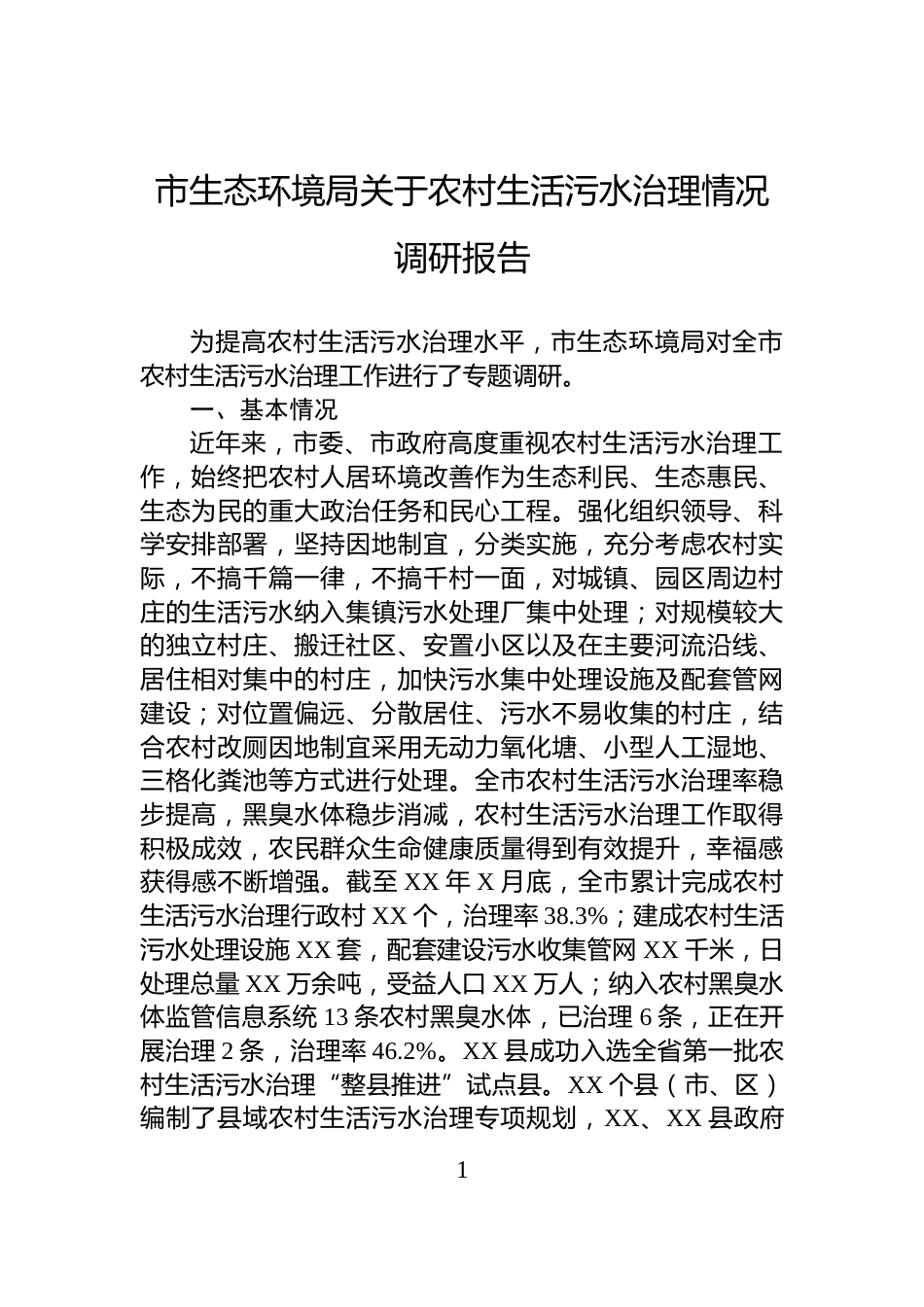 市生态环境局关于农村生活污水治理情况调研报告

为提高农村生活污水治理水平，市生态环境局对全市农村生活污水治理工作进行了专题调研。

一、基本情况

近年来，市委、市政府高度重视农村生活污水治理工作，始终把农村人居环境改善作为生态利民、生态惠民、生态为民的重大政治任务和民心工程。强化组织领导、科学安排部署，坚持因地制宜，分类实施，充分考虑农村实际，不搞千篇一律，不搞千村一面，对城镇、园区周边村庄的生活污水纳入集镇污水处理厂集中处理；对规模较大的独立村庄、搬迁社区、安置小区以及在主要河流沿线、居住相对集中的村庄，加快污水集中处理设施及配套管网建设；对位置偏远、分散居住、污水不易收集的村庄，结合农村改厕因地制宜采用无动力氧化塘、小型人工湿地、三格化粪池等方式进行处理。全市农村生活污水治理率稳步提高，黑臭水体稳步消减，农村生活污水治理工作取得积极成效，农民群众生命健康质量得到有效提升，幸福感获得感不断增强。截至 XX 年 X 月底，全市累计完成农村生活污水治理行政村 XX 个，治理率 38.3%；建成农村生活污水处理设施 XX 套，配套建设污水收集管网 XX 千米，日处理总量 XX 万余吨，受益人口 XX 万人；纳入农村黑臭水体监管信息系统 13 条农村黑臭水体，已治理 6 条，正在开展治理 2 条，治理率 46.2%。XX 县成功入选全省第一批农村生活污水治理“整县推进”试点县。XX 个县（市、区）编制了县域农村生活污水治理专项规划，XX、XX 县政府

1